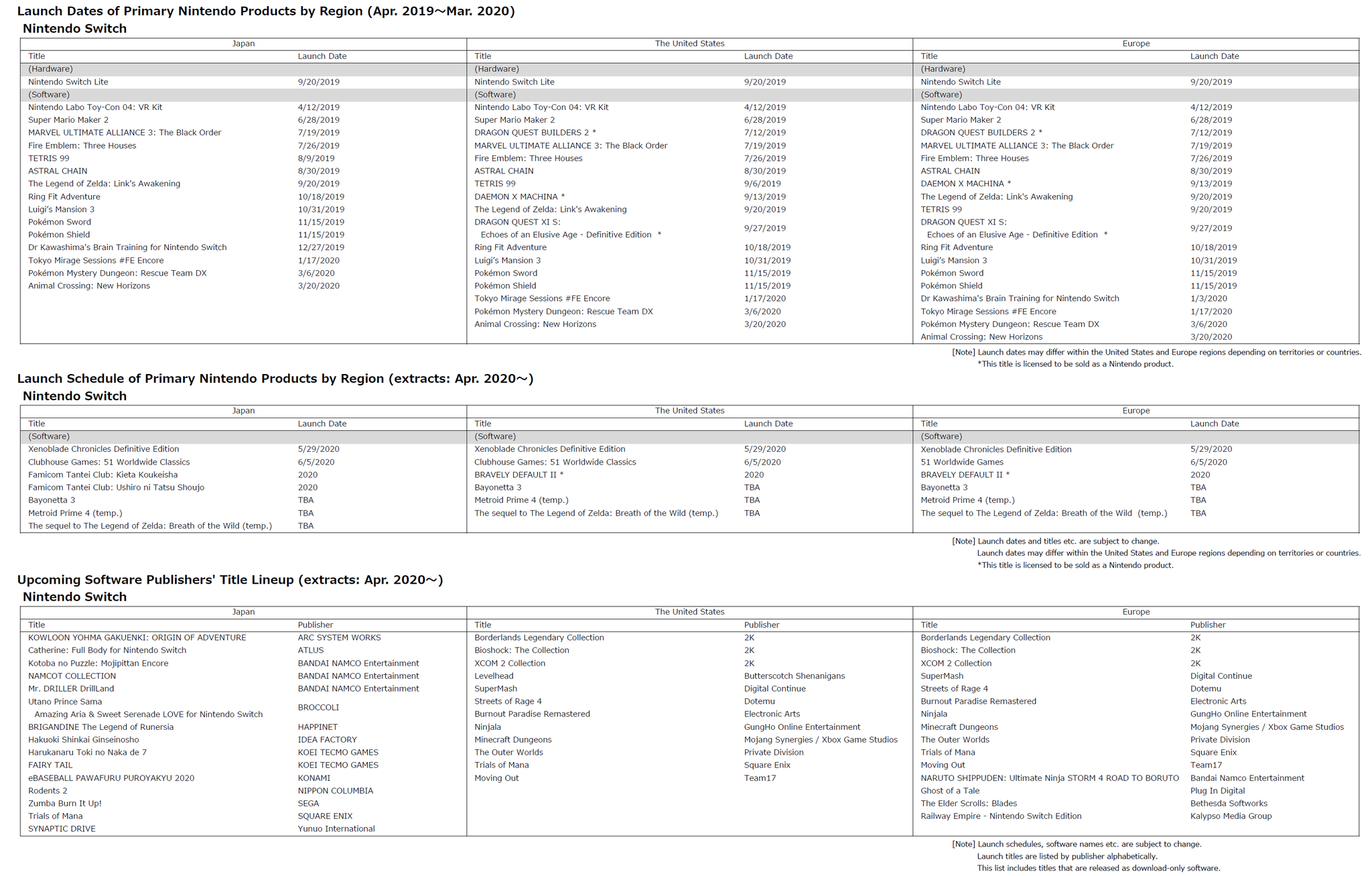 Launch Dates of Primary Nintendo Products by Region (Apr. 2019～Mar. 2020)
Nintendo Switch

Japan

| Title | Launch Date |
|---|---|
| (Hardware) | |
| Nintendo Switch Lite | 9/20/2019 |
| (Software) | |
| Nintendo Labo Toy-Con 04: VR Kit | 4/12/2019 |
| Super Mario Maker 2 | 6/28/2019 |
| MARVEL ULTIMATE ALLIANCE 3: The Black Order | 7/19/2019 |
| Fire Emblem: Three Houses | 7/26/2019 |
| TETRIS 99 | 8/9/2019 |
| ASTRAL CHAIN | 8/30/2019 |
| The Legend of Zelda: Link's Awakening | 9/20/2019 |
| Ring Fit Adventure | 10/18/2019 |
| Luigi's Mansion 3 | 10/31/2019 |
| Pokémon Sword | 11/15/2019 |
| Pokémon Shield | 11/15/2019 |
| Dr Kawashima's Brain Training for Nintendo Switch | 12/27/2019 |
| Tokyo Mirage Sessions #FE Encore | 1/17/2020 |
| Pokémon Mystery Dungeon: Rescue Team DX | 3/6/2020 |
| Animal Crossing: New Horizons | 3/20/2020 |

The United States

| Title | Launch Date |
|---|---|
| (Hardware) | |
| Nintendo Switch Lite | 9/20/2019 |
| (Software) | |
| Nintendo Labo Toy-Con 04: VR Kit | 4/12/2019 |
| Super Mario Maker 2 | 6/28/2019 |
| DRAGON QUEST BUILDERS 2 * | 7/12/2019 |
| MARVEL ULTIMATE ALLIANCE 3: The Black Order | 7/19/2019 |
| Fire Emblem: Three Houses | 7/26/2019 |
| ASTRAL CHAIN | 8/30/2019 |
| TETRIS 99 | 9/6/2019 |
| DAEMON X MACHINA * | 9/13/2019 |
| The Legend of Zelda: Link's Awakening | 9/20/2019 |
| DRAGON QUEST XI S: Echoes of an Elusive Age - Definitive Edition * | 9/27/2019 |
| Ring Fit Adventure | 10/18/2019 |
| Luigi's Mansion 3 | 10/31/2019 |
| Pokémon Sword | 11/15/2019 |
| Pokémon Shield | 11/15/2019 |
| Tokyo Mirage Sessions #FE Encore | 1/17/2020 |
| Pokémon Mystery Dungeon: Rescue Team DX | 3/6/2020 |
| Animal Crossing: New Horizons | 3/20/2020 |

Europe

| Title | Launch Date |
|---|---|
| (Hardware) | |
| Nintendo Switch Lite | 9/20/2019 |
| (Software) | |
| Nintendo Labo Toy-Con 04: VR Kit | 4/12/2019 |
| Super Mario Maker 2 | 6/28/2019 |
| DRAGON QUEST BUILDERS 2 * | 7/12/2019 |
| MARVEL ULTIMATE ALLIANCE 3: The Black Order | 7/19/2019 |
| Fire Emblem: Three Houses | 7/26/2019 |
| ASTRAL CHAIN | 8/30/2019 |
| DAEMON X MACHINA * | 9/13/2019 |
| The Legend of Zelda: Link's Awakening | 9/20/2019 |
| TETRIS 99 | 9/20/2019 |
| DRAGON QUEST XI S: Echoes of an Elusive Age - Definitive Edition * | 9/27/2019 |
| Ring Fit Adventure | 10/18/2019 |
| Luigi's Mansion 3 | 10/31/2019 |
| Pokémon Sword | 11/15/2019 |
| Pokémon Shield | 11/15/2019 |
| Dr Kawashima's Brain Training for Nintendo Switch | 1/3/2020 |
| Tokyo Mirage Sessions #FE Encore | 1/17/2020 |
| Pokémon Mystery Dungeon: Rescue Team DX | 3/6/2020 |
| Animal Crossing: New Horizons | 3/20/2020 |

[Note] Launch dates may differ within the United States and Europe regions depending on territories or countries.
*This title is licensed to be sold as a Nintendo product.

Launch Schedule of Primary Nintendo Products by Region (extracts: Apr. 2020～)
Nintendo Switch

Japan

| Title | Launch Date |
|---|---|
| (Software) | |
| Xenoblade Chronicles Definitive Edition | 5/29/2020 |
| Clubhouse Games: 51 Worldwide Classics | 6/5/2020 |
| Famicom Tantei Club: Kieta Koukeisha | 2020 |
| Famicom Tantei Club: Ushiro ni Tatsu Shoujo | 2020 |
| Bayonetta 3 | TBA |
| Metroid Prime 4 (temp.) | TBA |
| The sequel to The Legend of Zelda: Breath of the Wild (temp.) | TBA |

The United States

| Title | Launch Date |
|---|---|
| (Software) | |
| Xenoblade Chronicles Definitive Edition | 5/29/2020 |
| Clubhouse Games: 51 Worldwide Classics | 6/5/2020 |
| BRAVELY DEFAULT II * | 2020 |
| Bayonetta 3 | TBA |
| Metroid Prime 4 (temp.) | TBA |
| The sequel to The Legend of Zelda: Breath of the Wild (temp.) | TBA |

Europe

| Title | Launch Date |
|---|---|
| (Software) | |
| Xenoblade Chronicles Definitive Edition | 5/29/2020 |
| 51 Worldwide Games | 6/5/2020 |
| BRAVELY DEFAULT II * | 2020 |
| Bayonetta 3 | TBA |
| Metroid Prime 4 (temp.) | TBA |
| The sequel to The Legend of Zelda: Breath of the Wild (temp.) | TBA |

[Note] Launch dates and titles etc. are subject to change.
Launch dates may differ within the United States and Europe regions depending on territories or countries.
*This title is licensed to be sold as a Nintendo product.

Upcoming Software Publishers' Title Lineup (extracts: Apr. 2020～)
Nintendo Switch

Japan

| Title | Publisher |
|---|---|
| KOWLOON YOHMA GAKUENKI: ORIGIN OF ADVENTURE | ARC SYSTEM WORKS |
| Catherine: Full Body for Nintendo Switch | ATLUS |
| Kotoba no Puzzle: Mojipittan Encore | BANDAI NAMCO Entertainment |
| NAMCOT COLLECTION | BANDAI NAMCO Entertainment |
| Mr. DRILLER DrillLand | BANDAI NAMCO Entertainment |
| Utano Prince Sama Amazing Aria & Sweet Serenade LOVE for Nintendo Switch | BROCCOLI |
| BRIGANDINE The Legend of Runersia | HAPPINET |
| Hakuoki Shinkai Ginseinosho | IDEA FACTORY |
| Harukanaru Toki no Naka de 7 | KOEI TECMO GAMES |
| FAIRY TAIL | KOEI TECMO GAMES |
| eBASEBALL PAWAFURU PUROYAKYU 2020 | KONAMI |
| Rodents 2 | NIPPON COLUMBIA |
| Zumba Burn It Up! | SEGA |
| Trials of Mana | SQUARE ENIX |
| SYNAPTIC DRIVE | Yunuo International |

The United States

| Title | Publisher |
|---|---|
| Borderlands Legendary Collection | 2K |
| Bioshock: The Collection | 2K |
| XCOM 2 Collection | 2K |
| Levelhead | Butterscotch Shenanigans |
| SuperMash | Digital Continue |
| Streets of Rage 4 | Dotemu |
| Burnout Paradise Remastered | Electronic Arts |
| Ninjala | GungHo Online Entertainment |
| Minecraft Dungeons | Mojang Synergies / Xbox Game Studios |
| The Outer Worlds | Private Division |
| Trials of Mana | Square Enix |
| Moving Out | Team17 |

Europe

| Title | Publisher |
|---|---|
| Borderlands Legendary Collection | 2K |
| Bioshock: The Collection | 2K |
| XCOM 2 Collection | 2K |
| SuperMash | Digital Continue |
| Streets of Rage 4 | Dotemu |
| Burnout Paradise Remastered | Electronic Arts |
| Ninjala | GungHo Online Entertainment |
| Minecraft Dungeons | Mojang Synergies / Xbox Game Studios |
| The Outer Worlds | Private Division |
| Trials of Mana | Square Enix |
| Moving Out | Team17 |
| NARUTO SHIPPUDEN: Ultimate Ninja STORM 4 ROAD TO BORUTO | Bandai Namco Entertainment |
| Ghost of a Tale | Plug In Digital |
| The Elder Scrolls: Blades | Bethesda Softworks |
| Railway Empire - Nintendo Switch Edition | Kalypso Media Group |

[Note] Launch schedules, software names etc. are subject to change.
Launch titles are listed by publisher alphabetically.
This list includes titles that are released as download-only software.